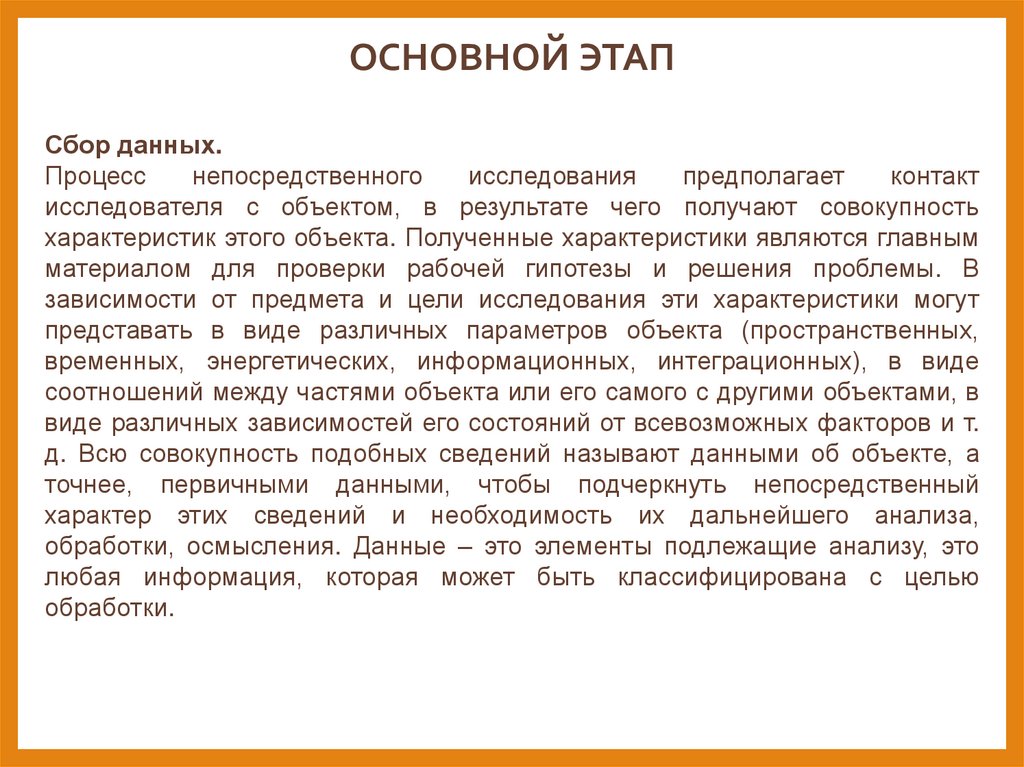 ОСНОВНОЙ ЭТАП

Сбор данных.
Процесс непосредственного исследования предполагает контакт исследователя с объектом, в результате чего получают совокупность характеристик этого объекта. Полученные характеристики являются главным материалом для проверки рабочей гипотезы и решения проблемы. В зависимости от предмета и цели исследования эти характеристики могут представать в виде различных параметров объекта (пространственных, временных, энергетических, информационных, интеграционных), в виде соотношений между частями объекта или его самого с другими объектами, в виде различных зависимостей его состояний от всевозможных факторов и т. д. Всю совокупность подобных сведений называют данными об объекте, а точнее, первичными данными, чтобы подчеркнуть непосредственный характер этих сведений и необходимость их дальнейшего анализа, обработки, осмысления. Данные – это элементы подлежащие анализу, это любая информация, которая может быть классифицирована с целью обработки.